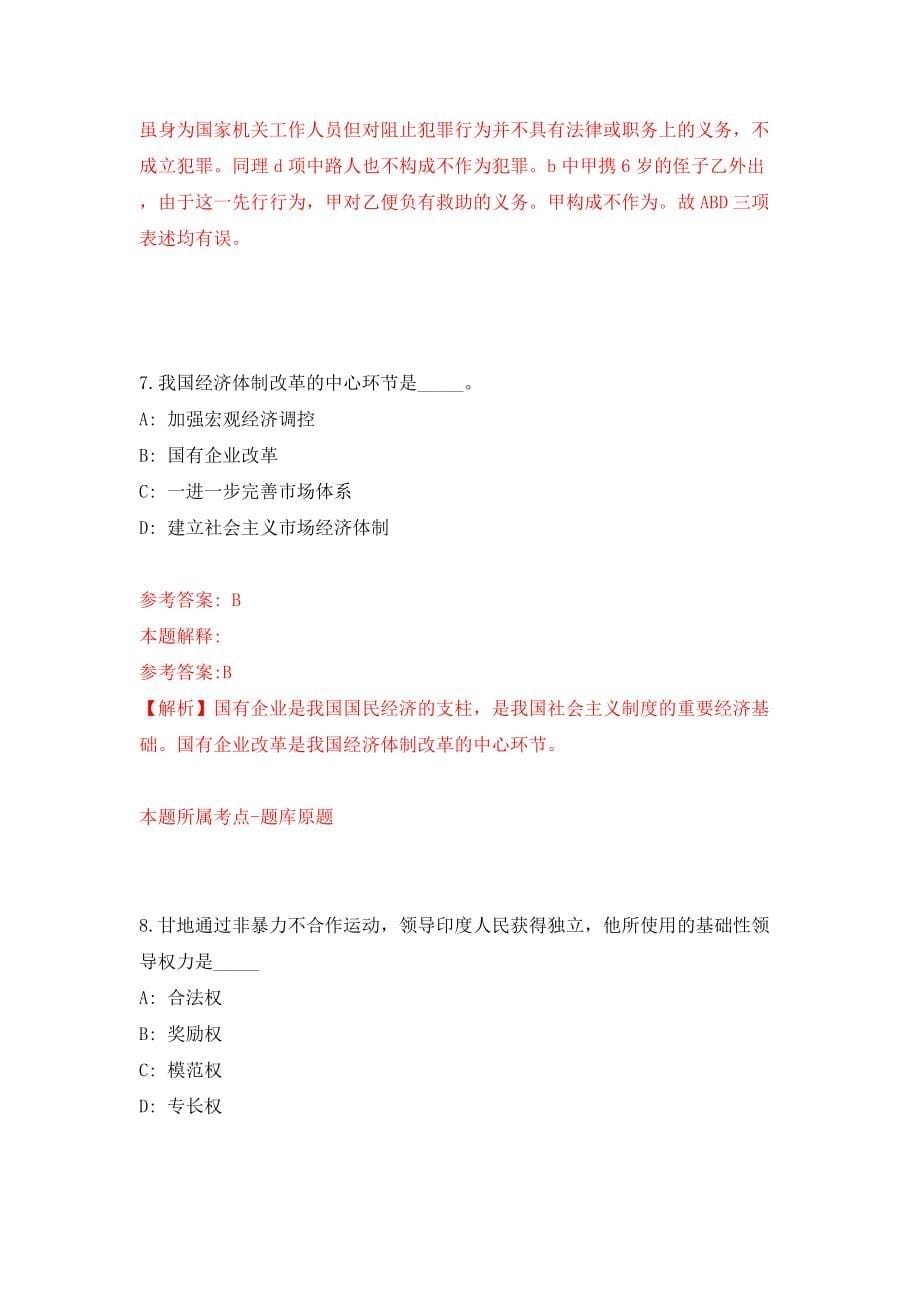 虽身为国家机关工作人员但对阻止犯罪行为并不具有法律或职务上的义务，不成立犯罪。同理 d 项中路人也不构成不作为犯罪。b 中甲携 6 岁的侄子乙外出，由于这一先行行为，甲对乙便负有救助的义务。甲构成不作为。故 ABD 三项表述均有误。

7.我国经济体制改革的中心环节是_____。

A: 加强宏观经济调控

B: 国有企业改革

C: 一进一步完善市场体系

D: 建立社会主义市场经济体制

参考答案: B

本题解释:

参考答案:B

【解析】国有企业是我国国民经济的支柱，是我国社会主义制度的重要经济基础。国有企业改革是我国经济体制改革的中心环节。

本题所属考点-题库原题

8.甘地通过非暴力不合作运动，领导印度人民获得独立，他所使用的基础性领导权力是_____

A: 合法权

B: 奖励权

C: 模范权

D: 专长权